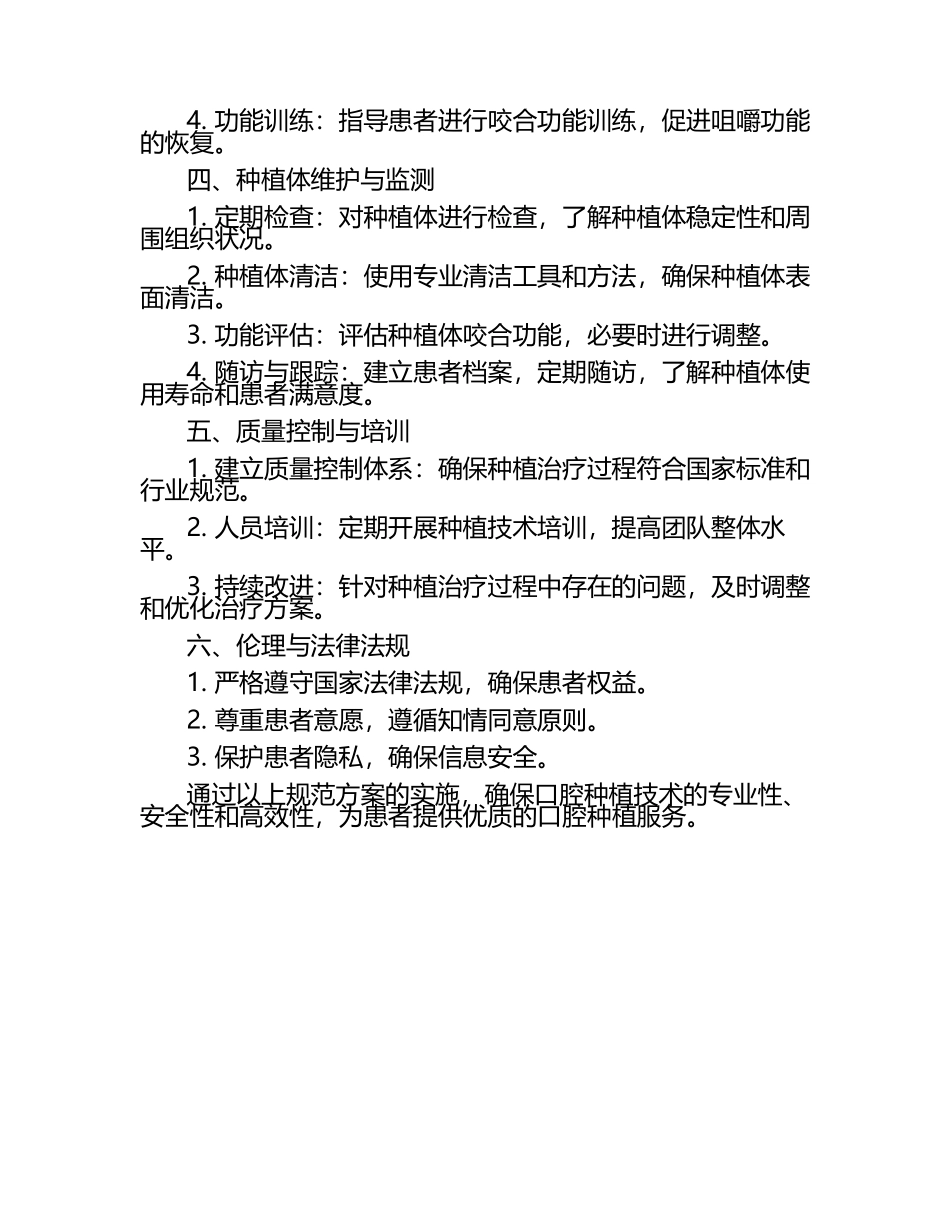 4. 功能训练：指导患者进行咬合功能训练，促进咀嚼功能的恢复。

四、种植体维护与监测

1. 定期检查：对种植体进行检查，了解种植体稳定性和周围组织状况。

2. 种植体清洁：使用专业清洁工具和方法，确保种植体表面清洁。

3. 功能评估：评估种植体咬合功能，必要时进行调整。

4. 随访与跟踪：建立患者档案，定期随访，了解种植体使用寿命和患者满意度。

五、质量控制与培训

1. 建立质量控制体系：确保种植治疗过程符合国家标准和行业规范。

2. 人员培训：定期开展种植技术培训，提高团队整体水平。

3. 持续改进：针对种植治疗过程中存在的问题，及时调整和优化治疗方案。

六、伦理与法律法规

1. 严格遵守国家法律法规，确保患者权益。

2. 尊重患者意愿，遵循知情同意原则。

3. 保护患者隐私，确保信息安全。

通过以上规范方案的实施，确保口腔种植技术的专业性、安全性和高效性，为患者提供优质的口腔种植服务。